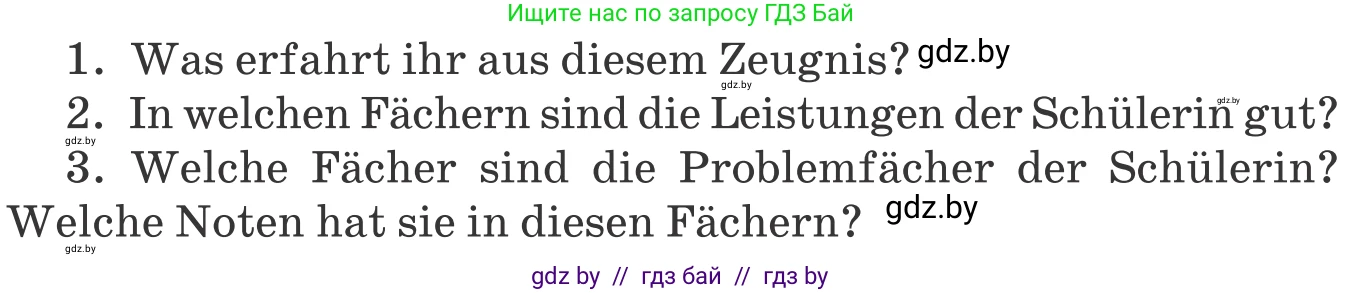 Ищите нас по запросу ГДЗ Бай

1. Was erfahrt ihr aus diesem Zeugnis? gdz.by

gdz.by

2. In welchen Fächern sind die Leistungen der Schülerin gut? gdz.by

gdz.by

3. Welche Fächer sind die Problemfächer der Schülerin? Welche Noten hat sie in diesen Fächern? gdz.by

gdz.by

gdz by // гдз бай // гдз by